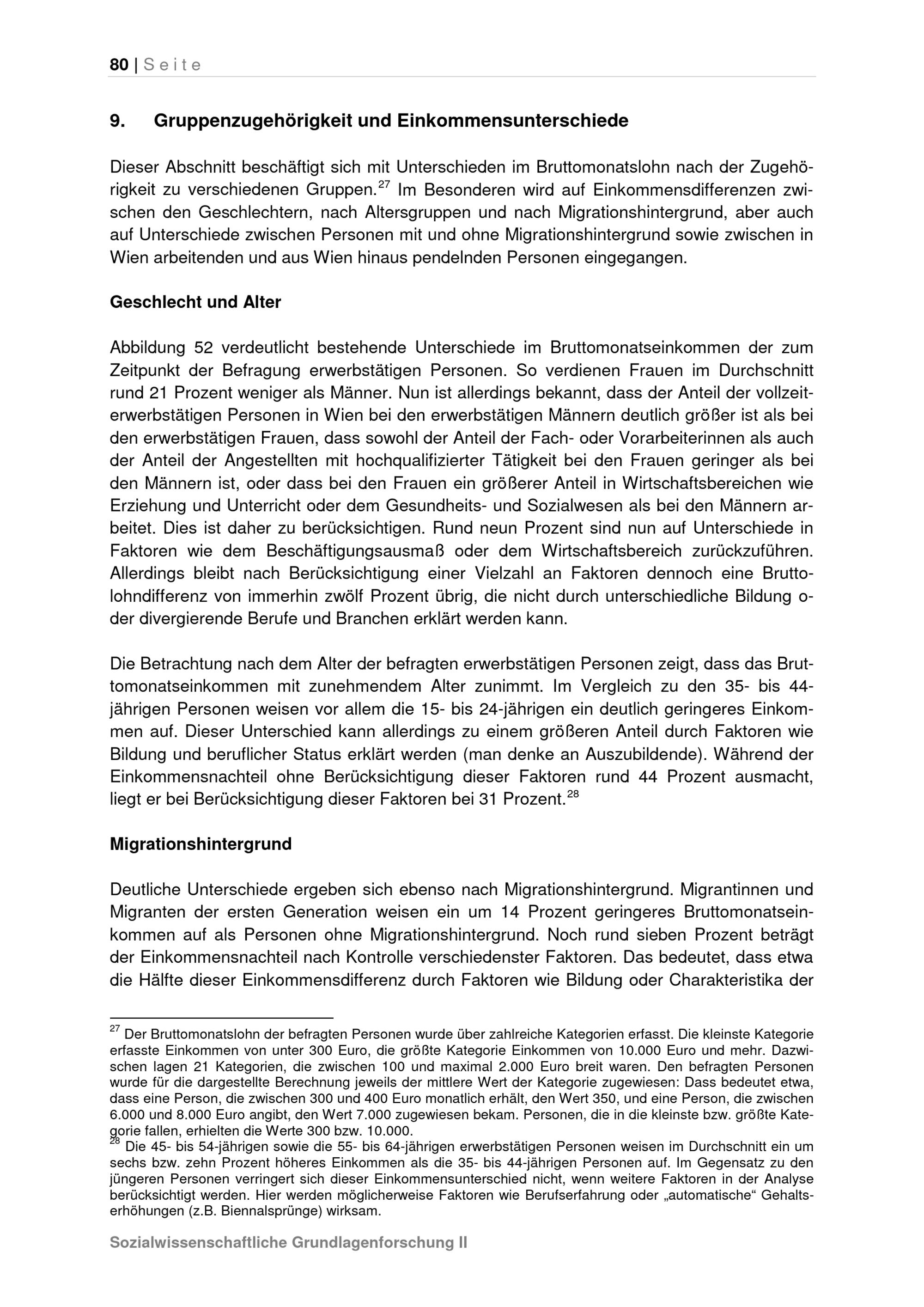 80 | Seite

9. Gruppenzugehörigkeit und Einkommensunterschiede

Dieser Abschnitt beschäftigt sich mit Unterschieden im Bruttomonatslohn nach der Zugehörigkeit zu verschiedenen Gruppen.$^{27}$ Im Besonderen wird auf Einkommensdifferenzen zwischen den Geschlechtern, nach Altersgruppen und nach Migrationshintergrund, aber auch auf Unterschiede zwischen Personen mit und ohne Migrationshintergrund sowie zwischen in Wien arbeitenden und aus Wien hinaus pendelnden Personen eingegangen.

Geschlecht und Alter

Abbildung 52 verdeutlicht bestehende Unterschiede im Bruttomonatseinkommen der zum Zeitpunkt der Befragung erwerbstätigen Personen. So verdienen Frauen im Durchschnitt rund 21 Prozent weniger als Männer. Nun ist allerdings bekannt, dass der Anteil der vollzeiterwerbstätigen Personen in Wien bei den erwerbstätigen Männern deutlich größer ist als bei den erwerbstätigen Frauen, dass sowohl der Anteil der Fach- oder Vorarbeiterinnen als auch der Anteil der Angestellten mit hochqualifizierter Tätigkeit bei den Frauen geringer als bei den Männern ist, oder dass bei den Frauen ein größerer Anteil in Wirtschaftsbereichen wie Erziehung und Unterricht oder dem Gesundheits- und Sozialwesen als bei den Männern arbeitet. Dies ist daher zu berücksichtigen. Rund neun Prozent sind nun auf Unterschiede in Faktoren wie dem Beschäftigungsausmaß oder dem Wirtschaftsbereich zurückzuführen. Allerdings bleibt nach Berücksichtigung einer Vielzahl an Faktoren dennoch eine Bruttolohndifferenz von immerhin zwölf Prozent übrig, die nicht durch unterschiedliche Bildung oder divergierende Berufe und Branchen erklärt werden kann.

Die Betrachtung nach dem Alter der befragten erwerbstätigen Personen zeigt, dass das Bruttomonatseinkommen mit zunehmendem Alter zunimmt. Im Vergleich zu den 35- bis 44-jährigen Personen weisen vor allem die 15- bis 24-jährigen ein deutlich geringeres Einkommen auf. Dieser Unterschied kann allerdings zu einem größeren Anteil durch Faktoren wie Bildung und beruflicher Status erklärt werden (man denke an Auszubildende). Während der Einkommensnachteil ohne Berücksichtigung dieser Faktoren rund 44 Prozent ausmacht, liegt er bei Berücksichtigung dieser Faktoren bei 31 Prozent.$^{28}$

Migrationshintergrund

Deutliche Unterschiede ergeben sich ebenso nach Migrationshintergrund. Migrantinnen und Migranten der ersten Generation weisen ein um 14 Prozent geringeres Bruttomonatseinkommen auf als Personen ohne Migrationshintergrund. Noch rund sieben Prozent beträgt der Einkommensnachteil nach Kontrolle verschiedenster Faktoren. Das bedeutet, dass etwa die Hälfte dieser Einkommensdifferenz durch Faktoren wie Bildung oder Charakteristika der

$^{27}$ Der Bruttomonatslohn der befragten Personen wurde über zahlreiche Kategorien erfasst. Die kleinste Kategorie erfasste Einkommen von unter 300 Euro, die größte Kategorie Einkommen von 10.000 Euro und mehr. Dazwischen lagen 21 Kategorien, die zwischen 100 und maximal 2.000 Euro breit waren. Den befragten Personen wurde für die dargestellte Berechnung jeweils der mittlere Wert der Kategorie zugewiesen: Dass bedeutet etwa, dass eine Person, die zwischen 300 und 400 Euro monatlich erhält, den Wert 350, und eine Person, die zwischen 6.000 und 8.000 Euro angibt, den Wert 7.000 zugewiesen bekam. Personen, die in die kleinste bzw. größte Kategorie fallen, erhielten die Werte 300 bzw. 10.000.
$^{28}$ Die 45- bis 54-jährigen sowie die 55- bis 64-jährigen erwerbstätigen Personen weisen im Durchschnitt ein um sechs bzw. zehn Prozent höheres Einkommen als die 35- bis 44-jährigen Personen auf. Im Gegensatz zu den jüngeren Personen verringert sich dieser Einkommensunterschied nicht, wenn weitere Faktoren in der Analyse berücksichtigt werden. Hier werden möglicherweise Faktoren wie Berufserfahrung oder „automatische“ Gehaltserhöhungen (z.B. Biennalsprünge) wirksam.

Sozialwissenschaftliche Grundlagenforschung II